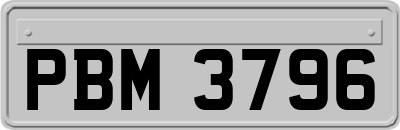 PBM 3796